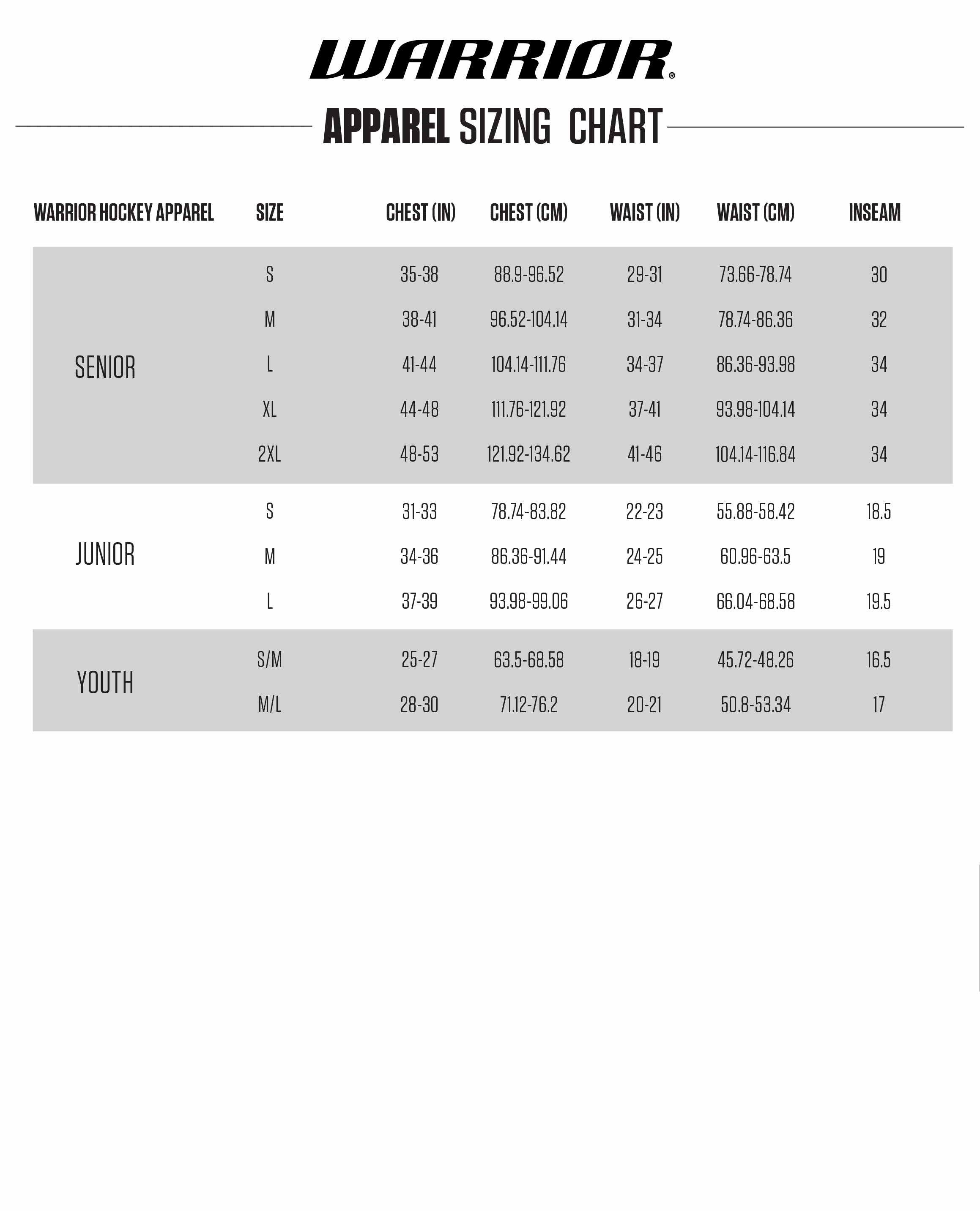 WARRIOR®

APPAREL SIZING CHART

| WARRIOR HOCKEY APPAREL | SIZE | CHEST (IN) | CHEST (CM) | WAIST (IN) | WAIST (CM) | INSEAM |
|---|---|---|---|---|---|---|
| SENIOR | S | 35-38 | 88.9-96.52 | 29-31 | 73.66-78.74 | 30 |
| | M | 38-41 | 96.52-104.14 | 31-34 | 78.74-86.36 | 32 |
| | L | 41-44 | 104.14-111.76 | 34-37 | 86.36-93.98 | 34 |
| | XL | 44-48 | 111.76-121.92 | 37-41 | 93.98-104.14 | 34 |
| | 2XL | 48-53 | 121.92-134.62 | 41-46 | 104.14-116.84 | 34 |
| JUNIOR | S | 31-33 | 78.74-83.82 | 22-23 | 55.88-58.42 | 18.5 |
| | M | 34-36 | 86.36-91.44 | 24-25 | 60.96-63.5 | 19 |
| | L | 37-39 | 93.98-99.06 | 26-27 | 66.04-68.58 | 19.5 |
| YOUTH | S/M | 25-27 | 63.5-68.58 | 18-19 | 45.72-48.26 | 16.5 |
| | M/L | 28-30 | 71.12-76.2 | 20-21 | 50.8-53.34 | 17 |